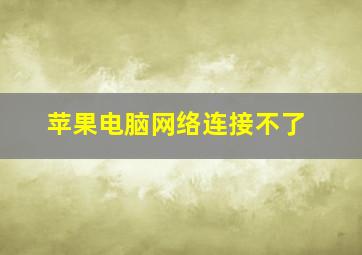 苹果电脑网络连接不了